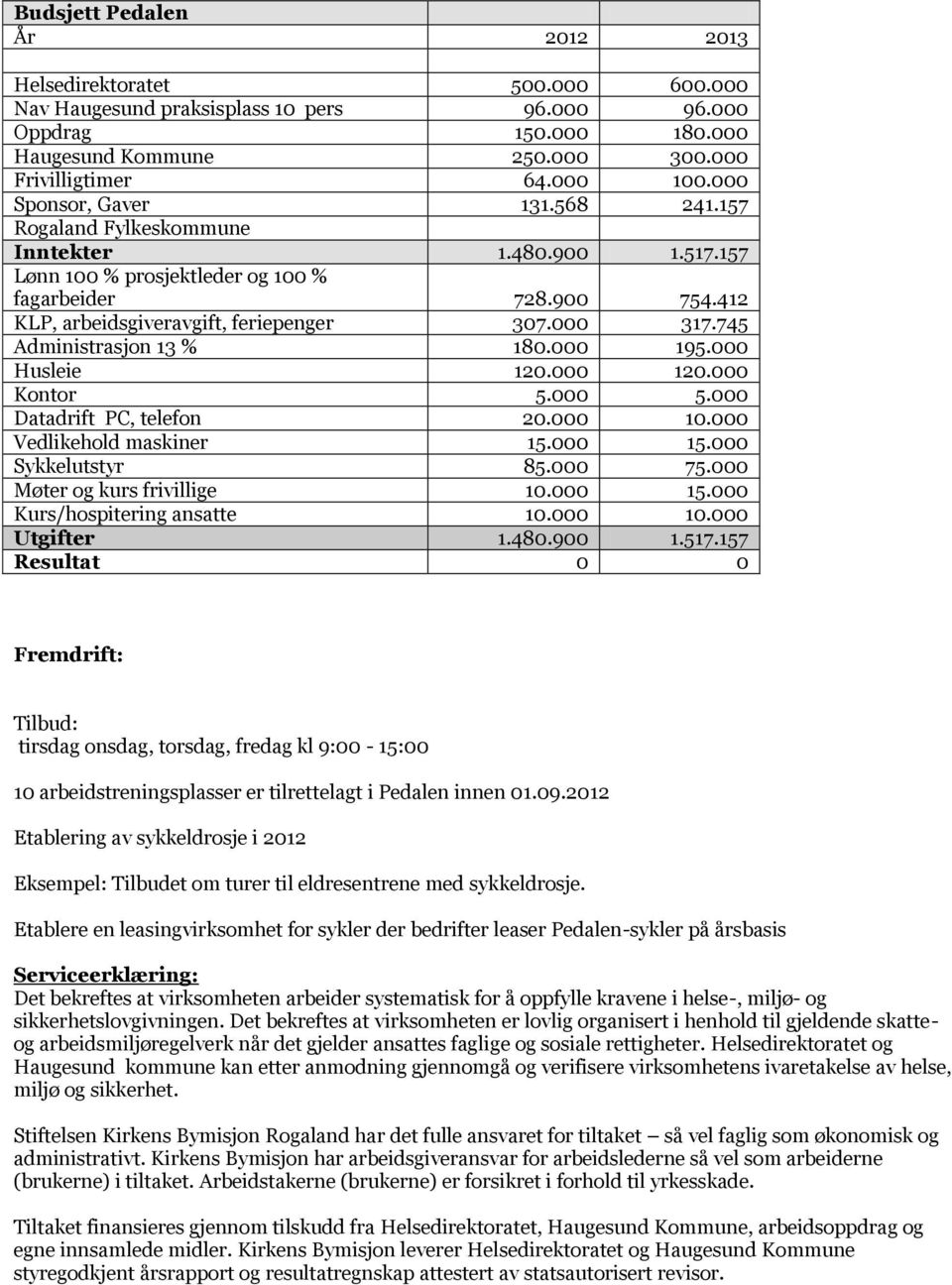 | Budsjett Pedalen | | |
|---|---|---|
| År | 2012 | 2013 |
| | | |
| Helsedirektoratet | 500.000 | 600.000 |
| Nav Haugesund praksisplass 10 pers | 96.000 | 96.000 |
| Oppdrag | 150.000 | 180.000 |
| Haugesund Kommune | 250.000 | 300.000 |
| Frivilligtimer | 64.000 | 100.000 |
| Sponsor, Gaver | 131.568 | 241.157 |
| Rogaland Fylkeskommune | | |
| Inntekter | 1.480.900 | 1.517.157 |
| Lønn 100 % prosjektleder og 100 % fagarbeider | 728.900 | 754.412 |
| KLP, arbeidsgiveravgift, feriepenger | 307.000 | 317.745 |
| Administrasjon 13 % | 180.000 | 195.000 |
| Husleie | 120.000 | 120.000 |
| Kontor | 5.000 | 5.000 |
| Datadrift PC, telefon | 20.000 | 10.000 |
| Vedlikehold maskiner | 15.000 | 15.000 |
| Sykkelutstyr | 85.000 | 75.000 |
| Møter og kurs frivillige | 10.000 | 15.000 |
| Kurs/hospitering ansatte | 10.000 | 10.000 |
| Utgifter | 1.480.900 | 1.517.157 |
| Resultat | 0 | 0 |

Fremdrift:

Tilbud:
tirsdag onsdag, torsdag, fredag kl 9:00 - 15:00

10 arbeidstreningsplasser er tilrettelagt i Pedalen innen 01.09.2012

Etablering av sykkeldrosje i 2012

Eksempel: Tilbudet om turer til eldresentrene med sykkeldrosje.

Etablere en leasingvirksomhet for sykler der bedrifter leaser Pedalen-sykler på årsbasis

Serviceerklæring:
Det bekreftes at virksomheten arbeider systematisk for å oppfylle kravene i helse-, miljø- og sikkerhetslovgivningen. Det bekreftes at virksomheten er lovlig organisert i henhold til gjeldende skatte- og arbeidsmiljøregelverk når det gjelder ansattes faglige og sosiale rettigheter. Helsedirektoratet og Haugesund kommune kan etter anmodning gjennomgå og verifisere virksomhetens ivaretakelse av helse, miljø og sikkerhet.

Stiftelsen Kirkens Bymisjon Rogaland har det fulle ansvaret for tiltaket – så vel faglig som økonomisk og administrativt. Kirkens Bymisjon har arbeidsgiveransvar for arbeidslederne så vel som arbeiderne (brukerne) i tiltaket. Arbeidstakerne (brukerne) er forsikret i forhold til yrkesskade.

Tiltaket finansieres gjennom tilskudd fra Helsedirektoratet, Haugesund Kommune, arbeidsoppdrag og egne innsamlede midler. Kirkens Bymisjon leverer Helsedirektoratet og Haugesund Kommune styregodkjent årsrapport og resultatregnskap attestert av statsautorisert revisor.